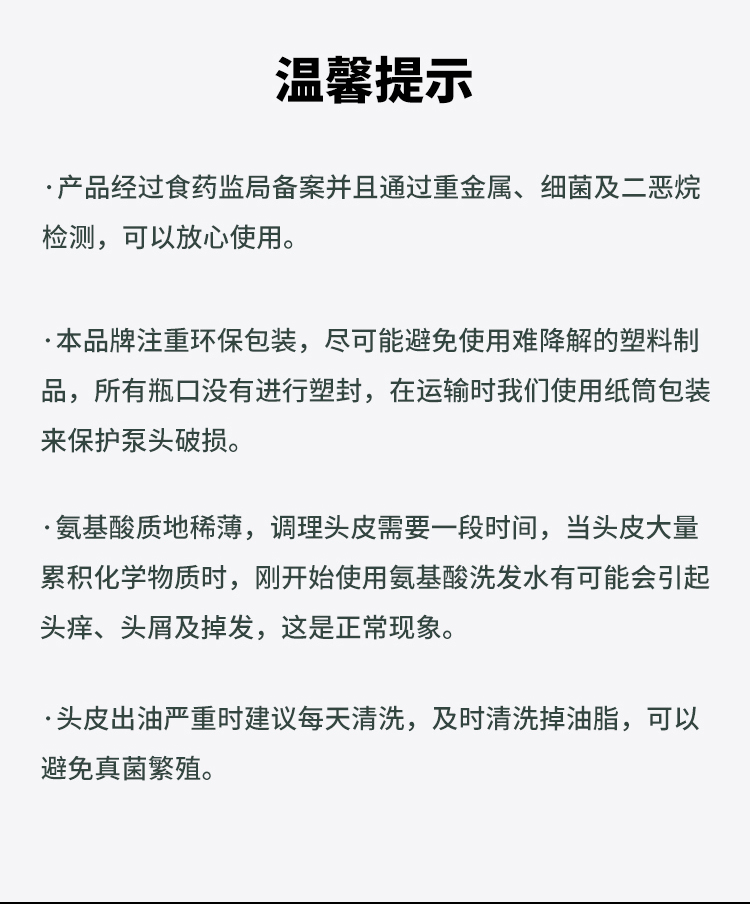 温馨提示

·产品经过食药监局备案并且通过重金属、细菌及二恶烷检测，可以放心使用。

·本品牌注重环保包装，尽可能避免使用难降解的塑料制品，所有瓶口没有进行塑封，在运输时我们使用纸筒包装来保护泵头破损。

·氨基酸质地稀薄，调理头皮需要一段时间，当头皮大量累积化学物质时，刚开始使用氨基酸洗发水有可能会引起头痒、头屑及掉发，这是正常现象。

·头皮出油严重时建议每天清洗，及时清洗掉油脂，可以避免真菌繁殖。